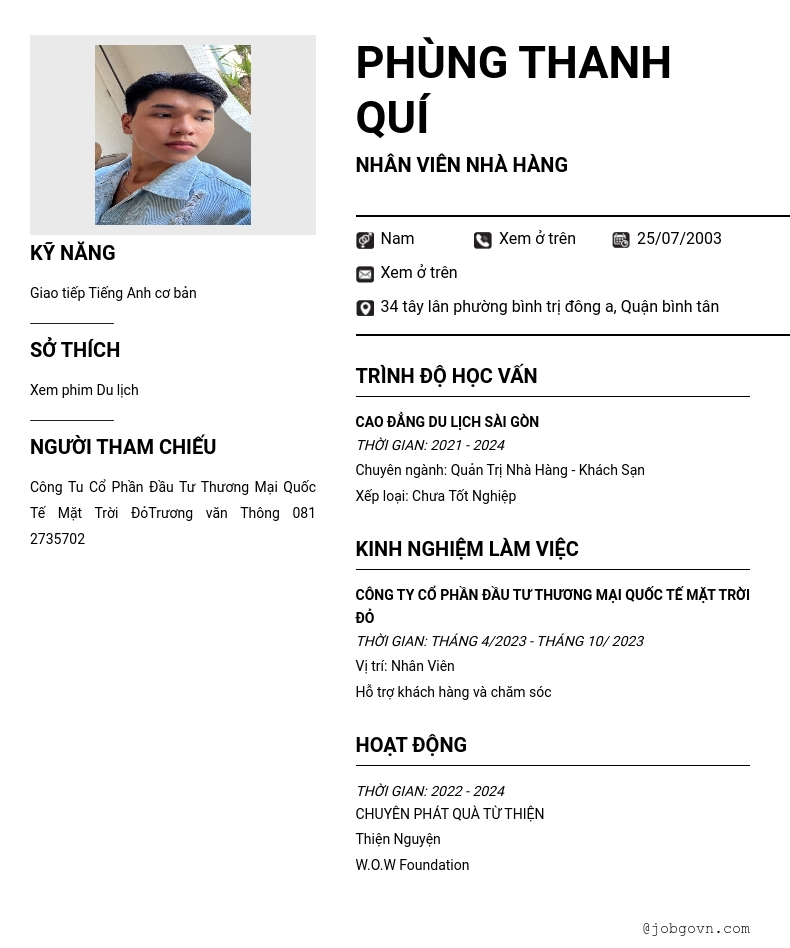 KỸ NĂNG

Giao tiếp Tiếng Anh cơ bản

SỞ THÍCH

Xem phim Du lịch

NGƯỜI THAM CHIẾU

Công Tu Cổ Phần Đầu Tư Thương Mại Quốc Tế Mặt Trời ĐỏTrương văn Thông 081 2735702

PHÙNG THANH QUÍ

NHÂN VIÊN NHÀ HÀNG

Nam Xem ở trên 25/07/2003

Xem ở trên

34 tây lân phường bình trị đông a, Quận bình tân

TRÌNH ĐỘ HỌC VẤN

CAO ĐẲNG DU LỊCH SÀI GÒN
THỜI GIAN: 2021 - 2024
Chuyên ngành: Quản Trị Nhà Hàng - Khách Sạn
Xếp loại: Chưa Tốt Nghiệp

KINH NGHIỆM LÀM VIỆC

CÔNG TY CỔ PHẦN ĐẦU TƯ THƯƠNG MẠI QUỐC TẾ MẶT TRỜI ĐỎ
THỜI GIAN: THÁNG 4/2023 - THÁNG 10/ 2023
Vị trí: Nhân Viên
Hỗ trợ khách hàng và chăm sóc

HOẠT ĐỘNG

THỜI GIAN: 2022 - 2024
CHUYÊN PHÁT QUÀ TỪ THIỆN
Thiện Nguyện
W.O.W Foundation

@jobgovn.com